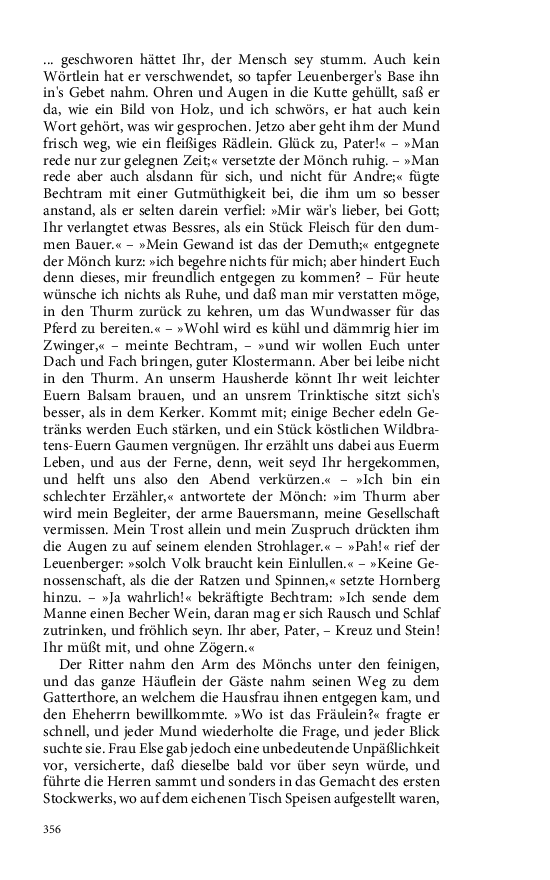 ... geschworen hättet Ihr, der Mensch sey stumm. Auch kein Wörtlein hat er verschwendet, so tapfer Leuenberger's Base ihn in's Gebet nahm. Ohren und Augen in die Kutte gehüllt, saß er da, wie ein Bild von Holz, und ich schwörs, er hat auch kein Wort gehört, was wir gesprochen. Jetzo aber geht ihm der Mund frisch weg, wie ein fleißiges Rädlein. Glück zu, Pater!« – »Man rede nur zur gelegnen Zeit;« versetzte der Mönch ruhig. – »Man rede aber auch alsdann für sich, und nicht für Andre;« fügte Bechtram mit einer Gutmüthigkeit bei, die ihm um so besser anstand, als er selten darein verfiel: »Mir wär's lieber, bei Gott; Ihr verlangtet etwas Bessres, als ein Stück Fleisch für den dummen Bauer.« – »Mein Gewand ist das der Demuth;« entgegnete der Mönch kurz: »ich begehre nichts für mich; aber hindert Euch denn dieses, mir freundlich entgegen zu kommen? – Für heute wünsche ich nichts als Ruhe, und daß man mir verstatten möge, in den Thurm zurück zu kehren, um das Wundwasser für das Pferd zu bereiten.« – »Wohl wird es kühl und dämmrig hier im Zwinger,« – meinte Bechtram, – »und wir wollen Euch unter Dach und Fach bringen, guter Klostermann. Aber bei leibe nicht in den Thurm. An unserm Hausherde könnt Ihr weit leichter Euern Balsam brauen, und an unsrem Trinktische sitzt sich's besser, als in dem Kerker. Kommt mit; einige Becher edeln Getränks werden Euch stärken, und ein Stück köstlichen Wildbratens-Euern Gaumen vergnügen. Ihr erzählt uns dabei aus Euerm Leben, und aus der Ferne, denn, weit seyd Ihr hergekommen, und helft uns also den Abend verkürzen.« – »Ich bin ein schlechter Erzähler,« antwortete der Mönch: »im Thurm aber wird mein Begleiter, der arme Bauersmann, meine Gesellschaft vermissen. Mein Trost allein und mein Zuspruch drückten ihm die Augen zu auf seinem elenden Strohlager.« – »Pah!« rief der Leuenberger: »solch Volk braucht kein Einlullen.« – »Keine Genossenschaft, als die der Ratzen und Spinnen,« setzte Hornberg hinzu. – »Ja wahrlich!« bekräftigte Bechtram: »Ich sende dem Manne einen Becher Wein, daran mag er sich Rausch und Schlaf zutrinken, und fröhlich seyn. Ihr aber, Pater, – Kreuz und Stein! Ihr müßt mit, und ohne Zögern.«

Der Ritter nahm den Arm des Mönchs unter den feinigen, und das ganze Häuflein der Gäste nahm seinen Weg zu dem Gatterthore, an welchem die Hausfrau ihnen entgegen kam, und den Eheherrn bewillkommte. »Wo ist das Fräulein?« fragte er schnell, und jeder Mund wiederholte die Frage, und jeder Blick suchte sie. Frau Else gab jedoch eine unbedeutende Unpäßlichkeit vor, versicherte, daß dieselbe bald vor über seyn würde, und führte die Herren sammt und sonders in das Gemacht des ersten Stockwerks, wo auf dem eichenen Tisch Speisen aufgestellt waren,

356